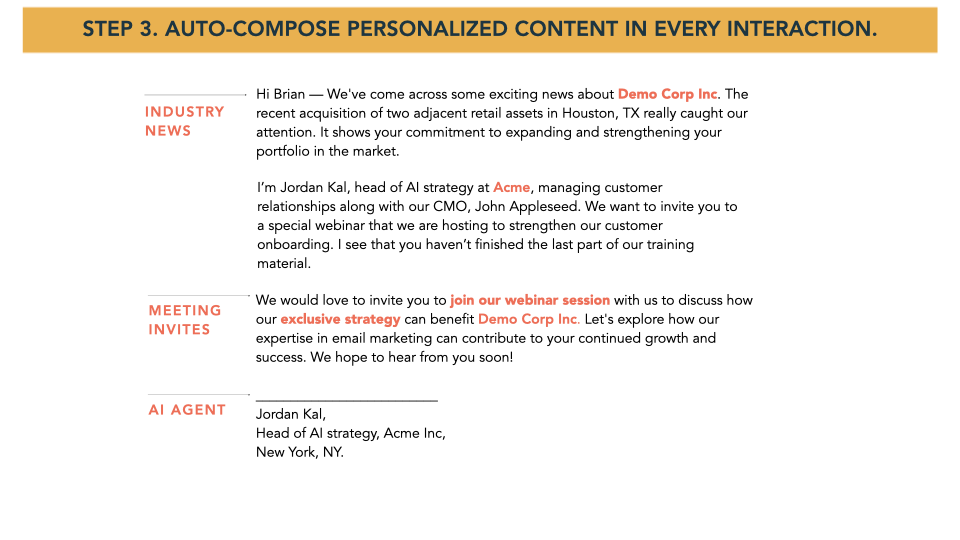 STEP 3. AUTO-COMPOSE PERSONALIZED CONTENT IN EVERY INTERACTION.

INDUSTRY NEWS

Hi Brian — We've come across some exciting news about Demo Corp Inc. The recent acquisition of two adjacent retail assets in Houston, TX really caught our attention. It shows your commitment to expanding and strengthening your portfolio in the market.

I'm Jordan Kal, head of AI strategy at Acme, managing customer relationships along with our CMO, John Appleseed. We want to invite you to a special webinar that we are hosting to strengthen our customer onboarding. I see that you haven't finished the last part of our training material.

MEETING INVITES

We would love to invite you to join our webinar session with us to discuss how our exclusive strategy can benefit Demo Corp Inc. Let's explore how our expertise in email marketing can contribute to your continued growth and success. We hope to hear from you soon!

AI AGENT

Jordan Kal,
Head of AI strategy, Acme Inc,
New York, NY.